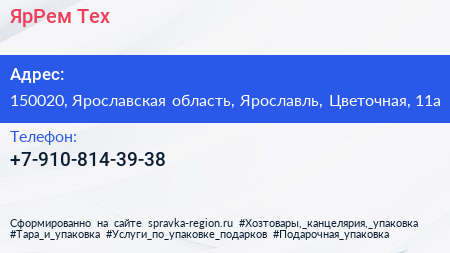 ЯрРем Тех

Адрес:
150020, Ярославская область, Ярославль, Цветочная, 11а

Телефон:
+7-910-814-39-38

Сформированно на сайте spravka-region.ru #Хозтовары,_канцелярия,_упаковка #Тара_и_упаковка #Услуги_по_упаковке_подарков #Подарочная_упаковка